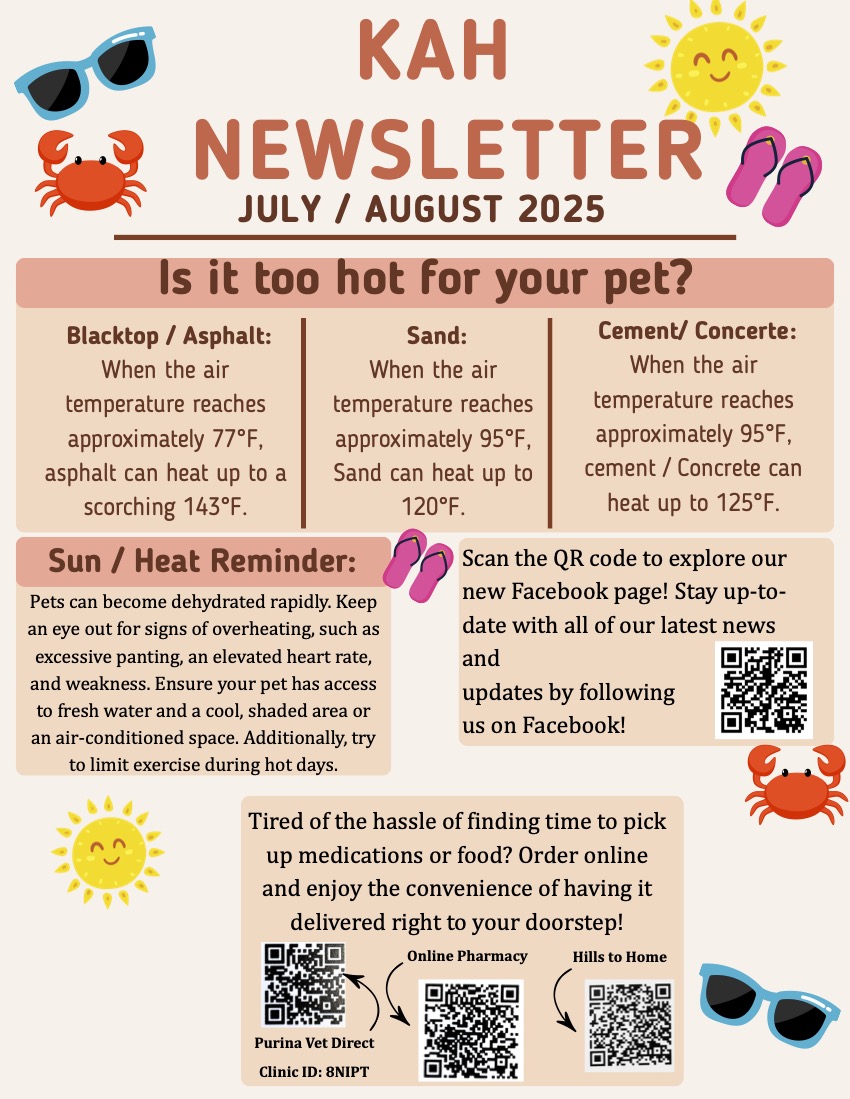 KAH NEWSLETTER
JULY / AUGUST 2025

Is it too hot for your pet?

Blacktop / Asphalt:
When the air temperature reaches approximately 77°F, asphalt can heat up to a scorching 143°F.

Sand:
When the air temperature reaches approximately 95°F, Sand can heat up to 120°F.

Cement/ Concerte:
When the air temperature reaches approximately 95°F, cement / Concrete can heat up to 125°F.

Sun / Heat Reminder:
Pets can become dehydrated rapidly. Keep an eye out for signs of overheating, such as excessive panting, an elevated heart rate, and weakness. Ensure your pet has access to fresh water and a cool, shaded area or an air-conditioned space. Additionally, try to limit exercise during hot days.

Scan the QR code to explore our new Facebook page! Stay up-to-date with all of our latest news and
updates by following us on Facebook!

Tired of the hassle of finding time to pick up medications or food? Order online and enjoy the convenience of having it delivered right to your doorstep!

Online Pharmacy
Hills to Home
Purina Vet Direct
Clinic ID: 8NIPT